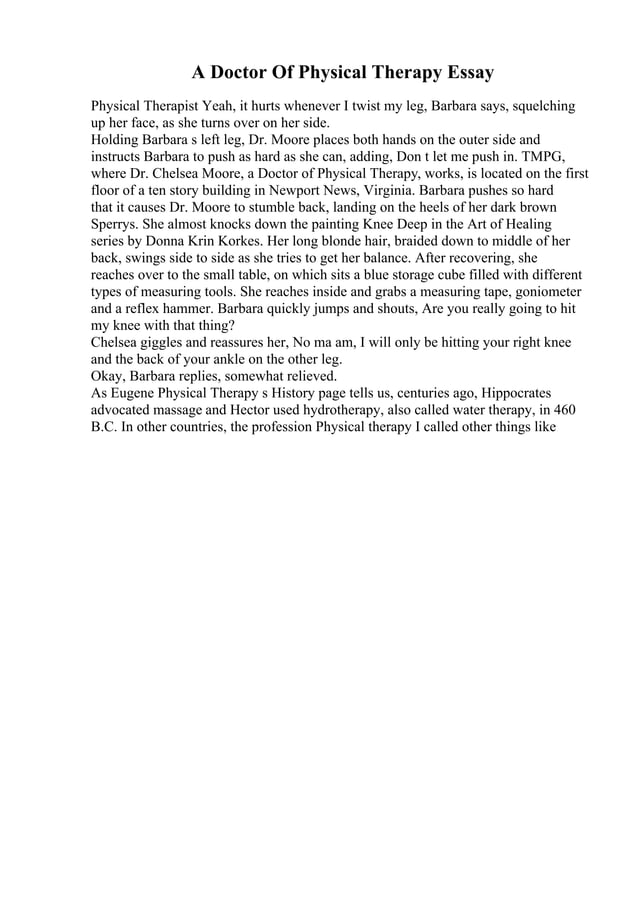 A Doctor Of Physical Therapy Essay

Physical Therapist Yeah, it hurts whenever I twist my leg, Barbara says, squelching up her face, as she turns over on her side.
Holding Barbara s left leg, Dr. Moore places both hands on the outer side and instructs Barbara to push as hard as she can, adding, Don t let me push in. TMPG, where Dr. Chelsea Moore, a Doctor of Physical Therapy, works, is located on the first floor of a ten story building in Newport News, Virginia. Barbara pushes so hard that it causes Dr. Moore to stumble back, landing on the heels of her dark brown Sperrys. She almost knocks down the painting Knee Deep in the Art of Healing series by Donna Krin Korkes. Her long blonde hair, braided down to middle of her back, swings side to side as she tries to get her balance. After recovering, she reaches over to the small table, on which sits a blue storage cube filled with different types of measuring tools. She reaches inside and grabs a measuring tape, goniometer and a reflex hammer. Barbara quickly jumps and shouts, Are you really going to hit my knee with that thing?
Chelsea giggles and reassures her, No ma am, I will only be hitting your right knee and the back of your ankle on the other leg.
Okay, Barbara replies, somewhat relieved.
As Eugene Physical Therapy s History page tells us, centuries ago, Hippocrates advocated massage and Hector used hydrotherapy, also called water therapy, in 460 B.C. In other countries, the profession Physical therapy I called other things like